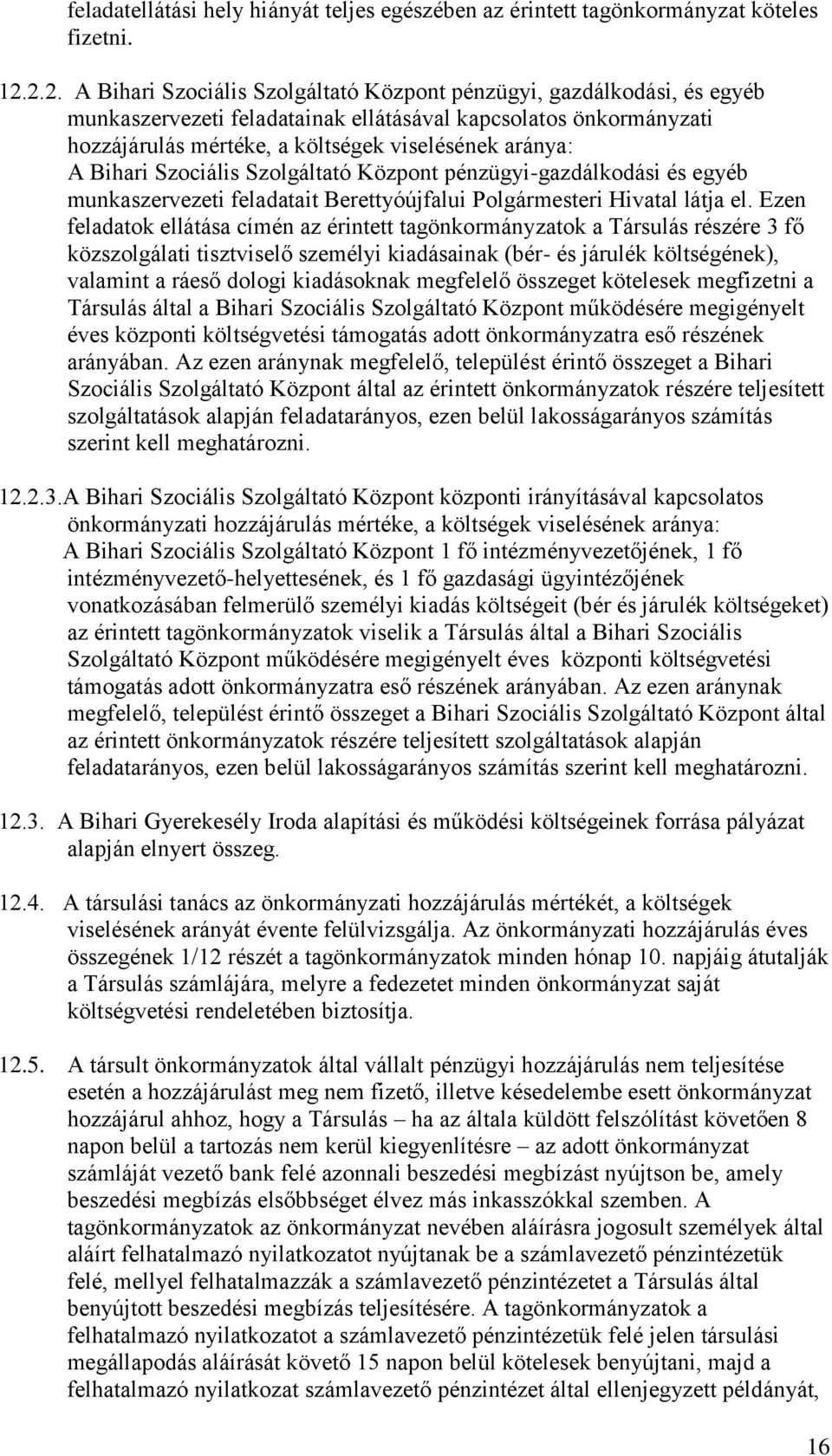 feladatellátási hely hiányát teljes egészében az érintett tagönkormányzat köteles fizetni.

12.2.2. A Bihari Szociális Szolgáltató Központ pénzügyi, gazdálkodási, és egyéb munkaszervezeti feladatainak ellátásával kapcsolatos önkormányzati hozzájárulás mértéke, a költségek viselésének aránya: A Bihari Szociális Szolgáltató Központ pénzügyi-gazdálkodási és egyéb munkaszervezeti feladatait Berettyóújfalui Polgármesteri Hivatal látja el. Ezen feladatok ellátása címén az érintett tagönkormányzatok a Társulás részére 3 fő közszolgálati tisztviselő személyi kiadásainak (bér- és járulék költségének), valamint a ráeső dologi kiadásoknak megfelelő összeget kötelesek megfizetni a Társulás által a Bihari Szociális Szolgáltató Központ működésére megigényelt éves központi költségvetési támogatás adott önkormányzatra eső részének arányában. Az ezen aránynak megfelelő, települést érintő összeget a Bihari Szociális Szolgáltató Központ által az érintett önkormányzatok részére teljesített szolgáltatások alapján feladatarányos, ezen belül lakosságarányos számítás szerint kell meghatározni.

12.2.3.A Bihari Szociális Szolgáltató Központ központi irányításával kapcsolatos önkormányzati hozzájárulás mértéke, a költségek viselésének aránya: A Bihari Szociális Szolgáltató Központ 1 fő intézményvezetőjének, 1 fő intézményvezető-helyettesének, és 1 fő gazdasági ügyintézőjének vonatkozásában felmerülő személyi kiadás költségeit (bér és járulék költségeket) az érintett tagönkormányzatok viselik a Társulás által a Bihari Szociális Szolgáltató Központ működésére megigényelt éves központi költségvetési támogatás adott önkormányzatra eső részének arányában. Az ezen aránynak megfelelő, települést érintő összeget a Bihari Szociális Szolgáltató Központ által az érintett önkormányzatok részére teljesített szolgáltatások alapján feladatarányos, ezen belül lakosságarányos számítás szerint kell meghatározni.

12.3. A Bihari Gyerekesély Iroda alapítási és működési költségeinek forrása pályázat alapján elnyert összeg.

12.4. A társulási tanács az önkormányzati hozzájárulás mértékét, a költségek viselésének arányát évente felülvizsgálja. Az önkormányzati hozzájárulás éves összegének 1/12 részét a tagönkormányzatok minden hónap 10. napjáig átutalják a Társulás számlájára, melyre a fedezetet minden önkormányzat saját költségvetési rendeletében biztosítja.

12.5. A társult önkormányzatok által vállalt pénzügyi hozzájárulás nem teljesítése esetén a hozzájárulást meg nem fizető, illetve késedelembe esett önkormányzat hozzájárul ahhoz, hogy a Társulás – ha az általa küldött felszólítást követően 8 napon belül a tartozás nem kerül kiegyenlítésre – az adott önkormányzat számláját vezető bank felé azonnali beszedési megbízást nyújtson be, amely beszedési megbízás elsőbbséget élvez más inkasszókkal szemben. A tagönkormányzatok az önkormányzat nevében aláírásra jogosult személyek által aláírt felhatalmazó nyilatkozatot nyújtanak be a számlavezető pénzintézetük felé, mellyel felhatalmazzák a számlavezető pénzintézetet a Társulás által benyújtott beszedési megbízás teljesítésére. A tagönkormányzatok a felhatalmazó nyilatkozatot a számlavezető pénzintézetük felé jelen társulási megállapodás aláírását követő 15 napon belül kötelesek benyújtani, majd a felhatalmazó nyilatkozat számlavezető pénzintézet által ellenjegyzett példányát,

16